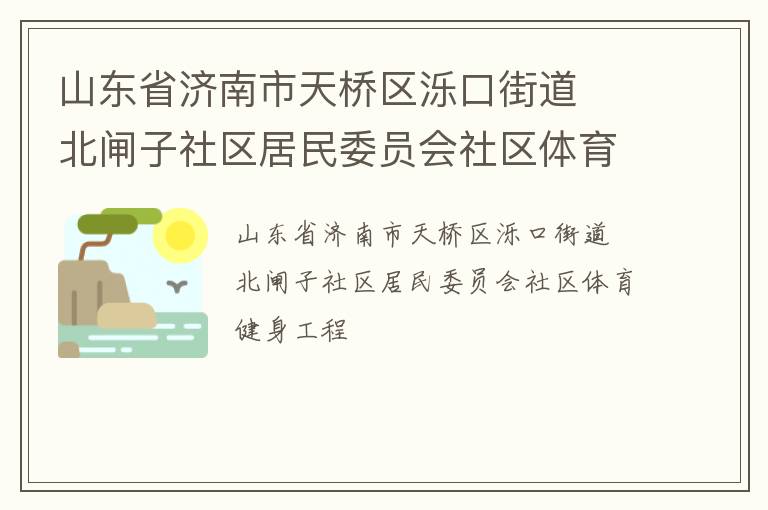 山东省济南市天桥区泺口街道北闸子社区居民委员会社区体育

山东省济南市天桥区泺口街道北闸子社区居民委员会社区体育健身工程